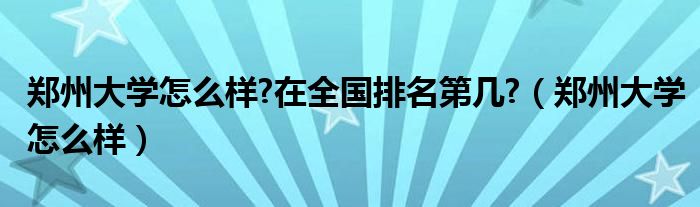 郑州大学怎么样?在全国排名第几?（郑州大学怎么样）